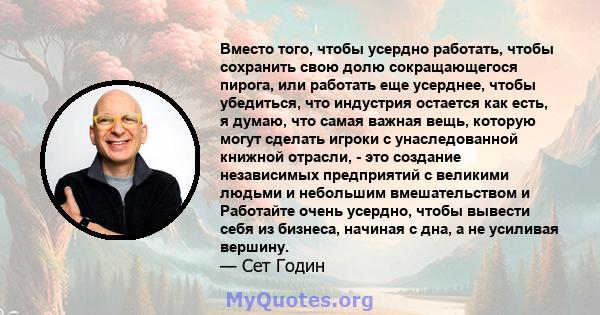 Вместо того, чтобы усердно работать, чтобы сохранить свою долю сокращающегося пирога, или работать еще усерднее, чтобы убедиться, что индустрия остается как есть, я думаю, что самая важная вещь, которую могут сделать игроки с унаследованной книжной отрасли, - это создание независимых предприятий с великими людьми и небольшим вмешательством и Работайте очень усердно, чтобы вывести себя из бизнеса, начиная с дна, а не усиливая вершину.
— Сет Годин

MyQuotes.org